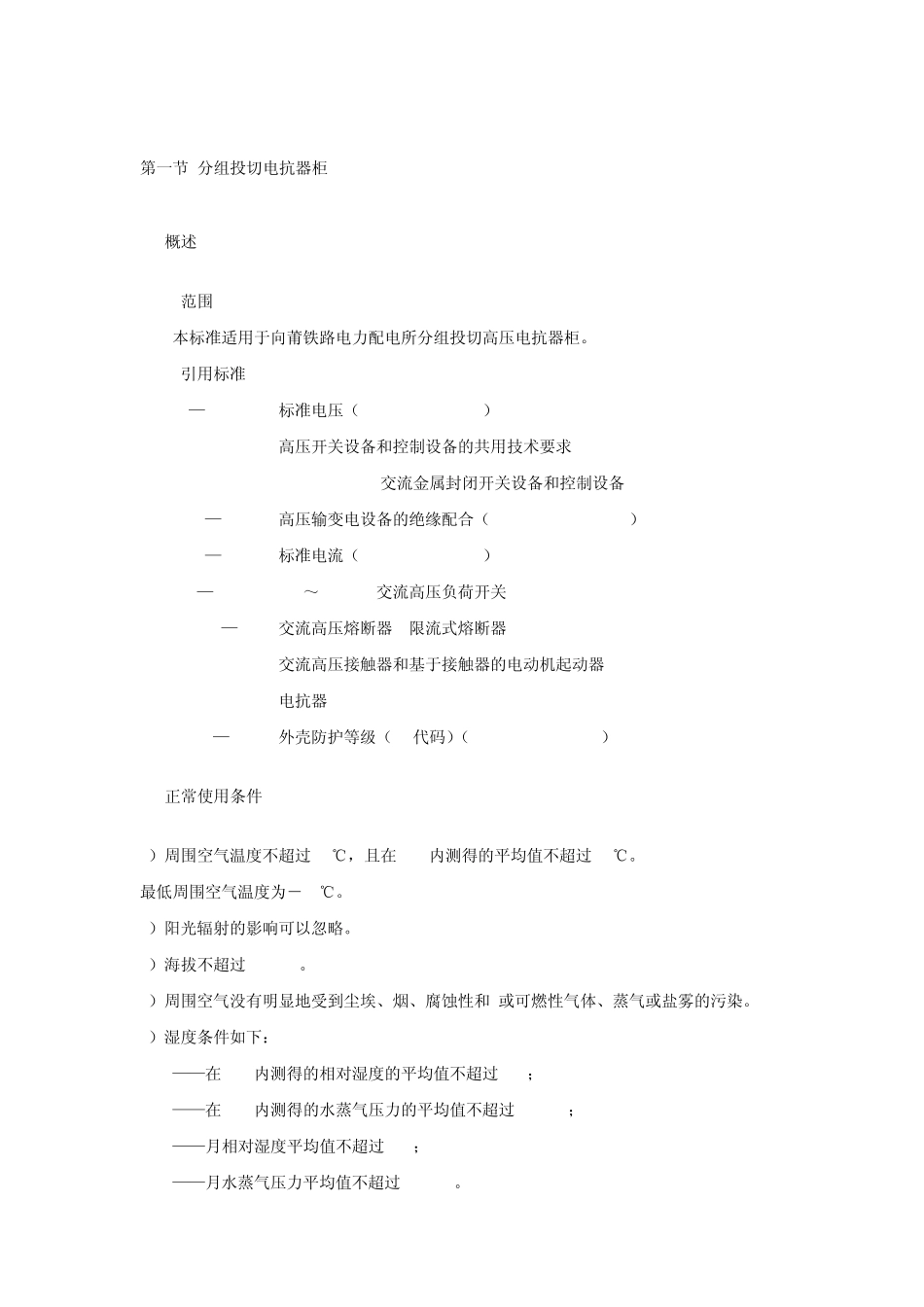 第一节 分组投切电抗器柜

概述

范围

本标准适用于向莆铁路电力配电所分组投切高压电抗器柜。

引用标准

— 标准电压（ ）

高压开关设备和控制设备的共用技术要求

交流金属封闭开关设备和控制设备

— 高压输变电设备的绝缘配合（ ）

— 标准电流（ ）

— ～ 交流高压负荷开关

— 交流高压熔断器 限流式熔断器

交流高压接触器和基于接触器的电动机起动器

电抗器

— 外壳防护等级（ 代码）（ ）

正常使用条件

）周围空气温度不超过 ℃，且在 内测得的平均值不超过 ℃。

最低周围空气温度为－ ℃。

）阳光辐射的影响可以忽略。

）海拔不超过 。

）周围空气没有明显地受到尘埃、烟、腐蚀性和 或可燃性气体、蒸气或盐雾的污染。

）湿度条件如下：

——在 内测得的相对湿度的平均值不超过 ；

——在 内测得的水蒸气压力的平均值不超过 ；

——月相对湿度平均值不超过 ；

——月水蒸气压力平均值不超过 。